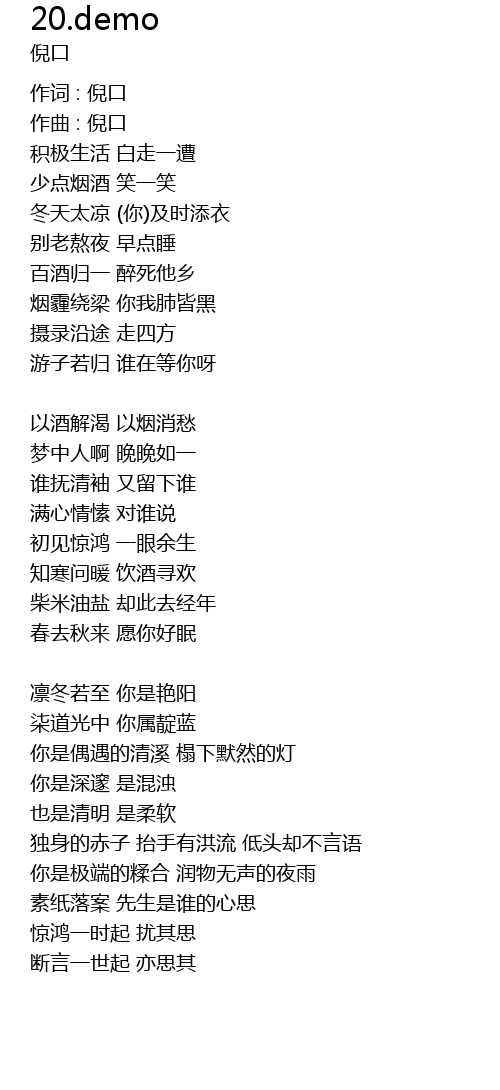 20.demo
倪口

作词 : 倪口
作曲 : 倪口
积极生活 白走一遭
少点烟酒 笑一笑
冬天太凉 (你)及时添衣
别老熬夜 早点睡
百酒归一 醉死他乡
烟霾绕梁 你我肺皆黑
摄录沿途 走四方
游子若归 谁在等你呀

以酒解渴 以烟消愁
梦中人啊 晚晚如一
谁抚清袖 又留下谁
满心情愫 对谁说
初见惊鸿 一眼余生
知寒问暖 饮酒寻欢
柴米油盐 却此去经年
春去秋来 愿你好眠

凛冬若至 你是艳阳
柒道光中 你属靛蓝
你是偶遇的清溪 榻下默然的灯
你是深邃 是混浊
也是清明 是柔软
独身的赤子 抬手有洪流 低头却不言语
你是极端的糅合 润物无声的夜雨
素纸落案 先生是谁的心思
惊鸿一时起 扰其思
断言一世起 亦思其